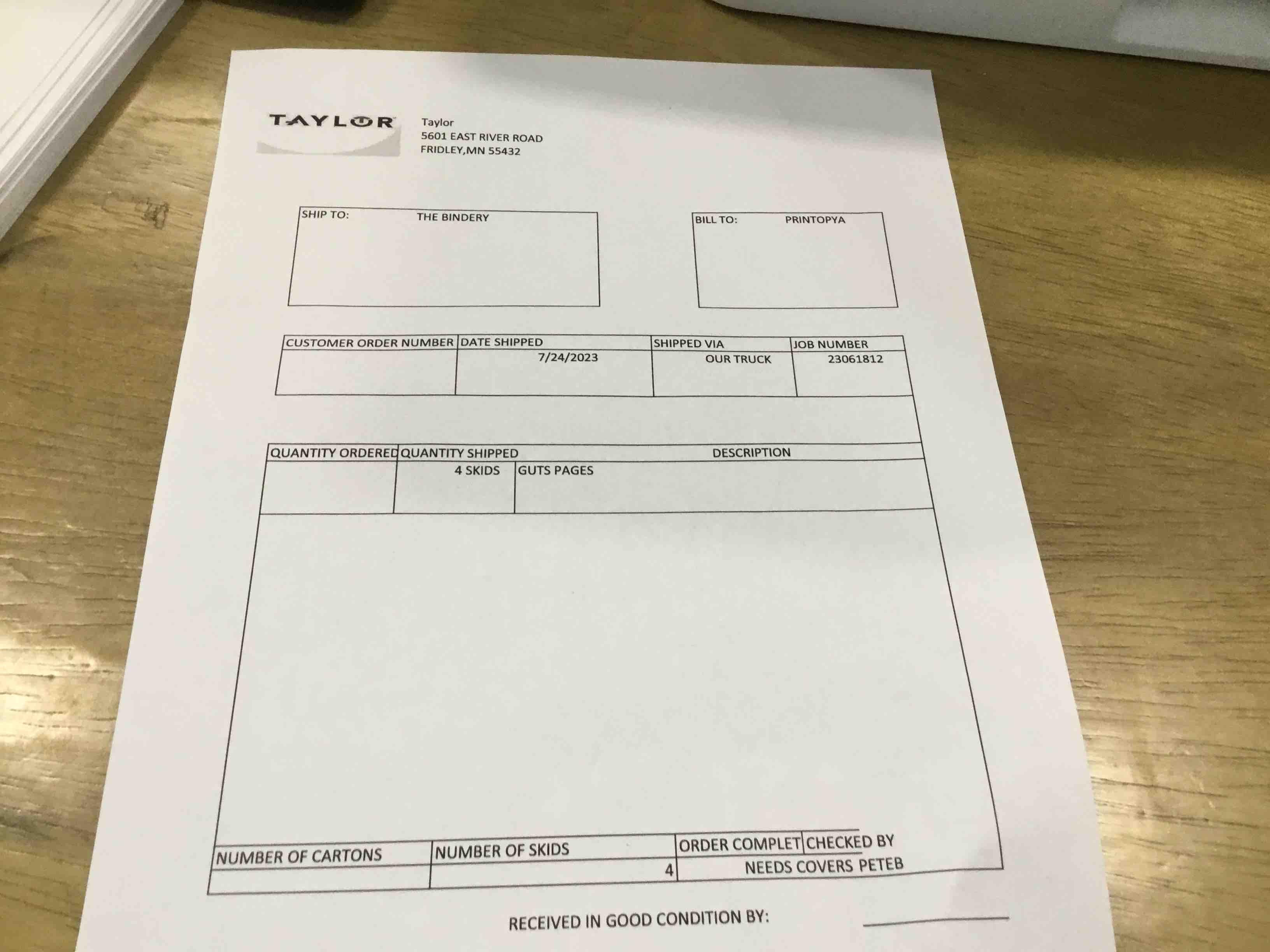 TAYLOR

Taylor
5601 EAST RIVER ROAD
FRIDLEY,MN 55432

SHIP TO: THE BINDERY

BILL TO: PRINTOPYA

| CUSTOMER ORDER NUMBER | DATE SHIPPED | SHIPPED VIA | JOB NUMBER |
|---|---|---|---|
| | 7/24/2023 | OUR TRUCK | 23061812 |

| QUANTITY ORDERED | QUANTITY SHIPPED | DESCRIPTION |
|---|---|---|
| | 4 SKIDS | GUTS PAGES |

| NUMBER OF CARTONS | NUMBER OF SKIDS | ORDER COMPLET | CHECKED BY |
|---|---|---|---|
| | 4 | NEEDS COVERS | PETEB |

RECEIVED IN GOOD CONDITION BY: ____